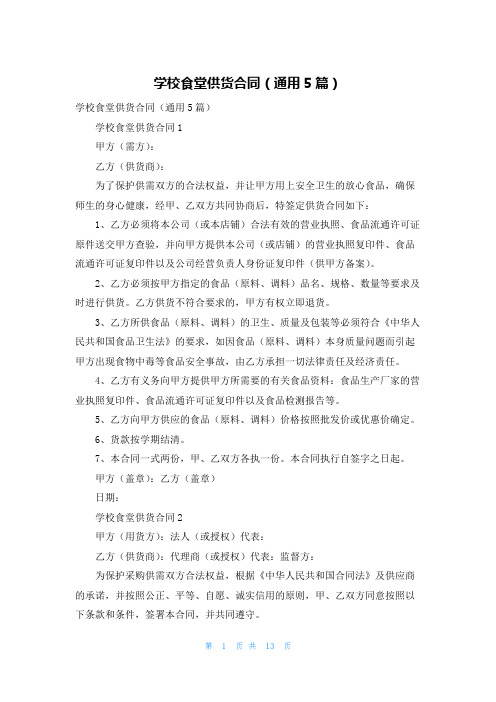 学校食堂供货合同（通用5篇）

学校食堂供货合同（通用5篇）

学校食堂供货合同1

甲方（需方）：

乙方（供货商）：

为了保护供需双方的合法权益，并让甲方用上安全卫生的放心食品，确保师生的身心健康，经甲、乙双方共同协商后，特签定供货合同如下：

1、乙方必须将本公司（或本店铺）合法有效的营业执照、食品流通许可证原件送交甲方查验，并向甲方提供本公司（或店铺）的营业执照复印件、食品流通许可证复印件以及公司经营负责人身份证复印件（供甲方备案）。

2、乙方必须按甲方指定的食品（原料、调料）品名、规格、数量等要求及时进行供货。乙方供货不符合要求的，甲方有权立即退货。

3、乙方所供食品（原料、调料）的卫生、质量及包装等必须符合《中华人民共和国食品卫生法》的要求，如因食品（原料、调料）本身质量问题而引起甲方出现食物中毒等食品安全事故，由乙方承担一切法律责任及经济责任。

4、乙方有义务向甲方提供甲方所需要的有关食品资料：食品生产厂家的营业执照复印件、食品流通许可证复印件以及食品检测报告等。

5、乙方向甲方供应的食品（原料、调料）价格按照批发价或优惠价确定。

6、货款按学期结清。

7、本合同一式两份，甲、乙双方各执一份。本合同执行自签字之日起。

甲方（盖章）：乙方（盖章）

日期：

学校食堂供货合同2

甲方（用货方）：法人（或授权）代表：

乙方（供货商）：代理商（或授权）代表：监督方：

为保护采购供需双方合法权益，根据《中华人民共和国合同法》及供应商的承诺，并按照公正、平等、自愿、诚实信用的原则，甲、乙双方同意按照以下条款和条件，签署本合同，并共同遵守。

第 1 页 共 13 页